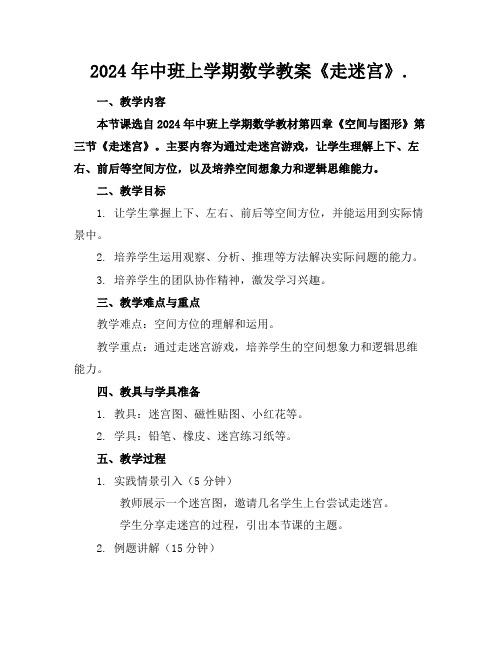 2024年中班上学期数学教案《走迷宫》.

一、教学内容

本节课选自2024年中班上学期数学教材第四章《空间与图形》第三节《走迷宫》。主要内容为通过走迷宫游戏，让学生理解上下、左右、前后等空间方位，以及培养空间想象力和逻辑思维能力。

二、教学目标

1. 让学生掌握上下、左右、前后等空间方位，并能运用到实际情景中。

2. 培养学生运用观察、分析、推理等方法解决实际问题的能力。

3. 培养学生的团队协作精神，激发学习兴趣。

三、教学难点与重点

教学难点：空间方位的理解和运用。

教学重点：通过走迷宫游戏，培养学生的空间想象力和逻辑思维能力。

四、教具与学具准备

1. 教具：迷宫图、磁性贴图、小红花等。

2. 学具：铅笔、橡皮、迷宫练习纸等。

五、教学过程

1. 实践情景引入（5分钟）

教师展示一个迷宫图，邀请几名学生上台尝试走迷宫。

学生分享走迷宫的过程，引出本节课的主题。

2. 例题讲解（15分钟）